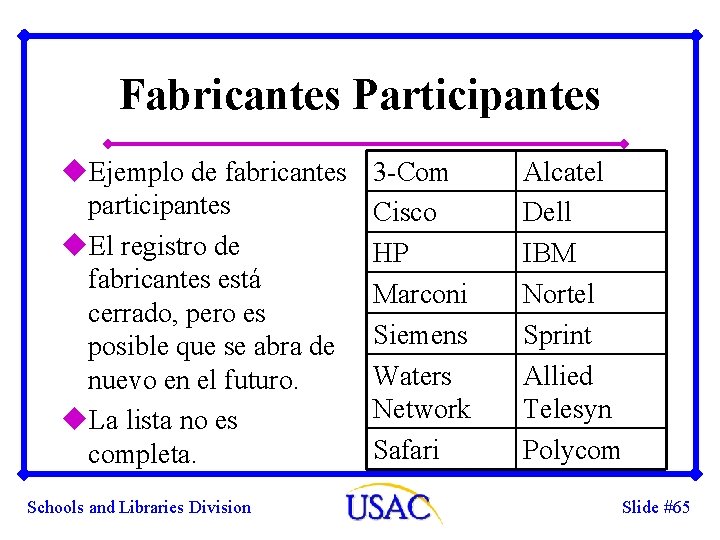 Fabricantes Participantes

Ejemplo de fabricantes participantes

El registro de fabricantes está cerrado, pero es posible que se abra de nuevo en el futuro.

La lista no es completa.

| 3-Com | Alcatel |
|---|---|
| Cisco | Dell |
| HP | IBM |
| Marconi | Nortel |
| Siemens | Sprint |
| Waters Network | Allied Telesyn |
| Safari | Polycom |

Schools and Libraries Division

USAC

Slide #65